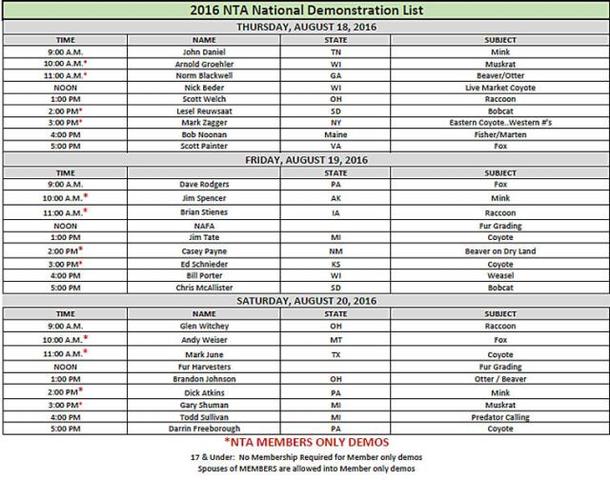 2016 NTA National Demonstration List

THURSDAY, AUGUST 18, 2016

| TIME | NAME | STATE | SUBJECT |
|---|---|---|---|
| 9:00 A.M. | John Daniel | TN | Mink |
| 10:00 A.M.* | Arnold Groehler | WI | Muskrat |
| 11:00 A.M.* | Norm Blackwell | GA | Beaver/Otter |
| NOON | Nick Beder | WI | Live Market Coyote |
| 1:00 PM | Scott Welch | OH | Raccoon |
| 2:00 PM* | Lesel Reuwsaat | SD | Bobcat |
| 3:00 PM* | Mark Zagger | NY | Eastern Coyote..Western #'s |
| 4:00 PM | Bob Noonan | Maine | Fisher/Marten |
| 5:00 PM | Scott Painter | VA | Fox |

FRIDAY, AUGUST 19, 2016

| TIME | | STATE | SUBJECT |
|---|---|---|---|
| 9:00 A.M. | Dave Rodgers | PA | Fox |
| 10:00 A.M.* | Jim Spencer | AK | Mink |
| 11:00 A.M.* | Brian Stienes | IA | Raccoon |
| NOON | NAFA | | Fur Grading |
| 1:00 PM | Jim Tate | MI | Coyote |
| 2:00 PM* | Casey Payne | NM | Beaver on Dry Land |
| 3:00 PM* | Ed Schnieder | KS | Coyote |
| 4:00 PM | Bill Porter | WI | Weasel |
| 5:00 PM | Chris McAllister | SD | Bobcat |

SATURDAY, AUGUST 20, 2016

| TIME | NAME | STATE | SUBJECT |
|---|---|---|---|
| 9:00 A.M. | Glen Witchey | OH | Raccoon |
| 10:00 A.M.* | Andy Weiser | MT | Fox |
| 11:00 A.M.* | Mark June | TX | Coyote |
| NOON | Fur Harvesters | | Fur Grading |
| 1:00 PM | Brandon Johnson | OH | Otter / Beaver |
| 2:00 PM* | Dick Atkins | PA | Mink |
| 3:00 PM* | Gary Shuman | MI | Muskrat |
| 4:00 PM | Todd Sullivan | MI | Predator Calling |
| 5:00 PM | Darrin Freeborough | PA | Coyote |

*NTA MEMBERS ONLY DEMOS

17 & Under: No Membership Required for Member only demos
Spouses of MEMBERS are allowed into Member only demos